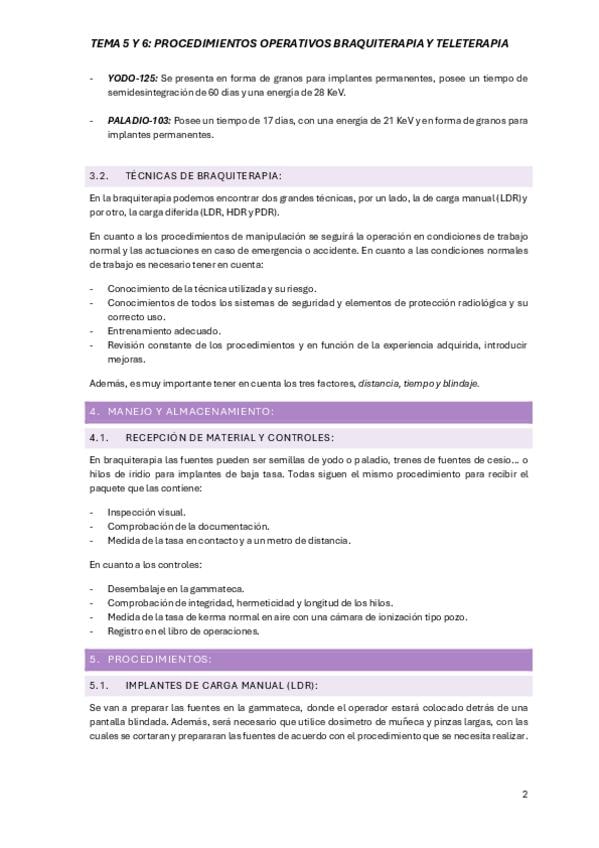 TEMA 5 Y 6: PROCEDIMIENTOS OPERATIVOS BRAQUITERAPIA Y TELETERAPIA

- YODO-125: Se presenta en forma de granos para implantes permanentes, posee un tiempo de semidesintegración de 60 días y una energía de 28 KeV.

- PALADIO-103: Posee un tiempo de 17 días, con una energía de 21 KeV y en forma de granos para implantes permanentes.

3.2. TÉCNICAS DE BRAQUITERAPIA:

En la braquiterapia podemos encontrar dos grandes técnicas, por un lado, la de carga manual (LDR) y por otro, la carga diferida (LDR, HDR y PDR).

En cuanto a los procedimientos de manipulación se seguirá la operación en condiciones de trabajo normal y las actuaciones en caso de emergencia o accidente. En cuanto a las condiciones normales de trabajo es necesario tener en cuenta:

- Conocimiento de la técnica utilizada y su riesgo.
- Conocimientos de todos los sistemas de seguridad y elementos de protección radiológica y su correcto uso.
- Entrenamiento adecuado.
- Revisión constante de los procedimientos y en función de la experiencia adquirida, introducir mejoras.

Además, es muy importante tener en cuenta los tres factores, distancia, tiempo y blindaje.

4. MANEJO Y ALMACENAMIENTO:

4.1. RECEPCIÓN DE MATERIAL Y CONTROLES:

En braquiterapia las fuentes pueden ser semillas de yodo o paladio, trenes de fuentes de cesio… o hilos de iridio para implantes de baja tasa. Todas siguen el mismo procedimiento para recibir el paquete que las contiene:

- Inspección visual.
- Comprobación de la documentación.
- Medida de la tasa en contacto y a un metro de distancia.

En cuanto a los controles:

- Desembalaje en la gammateca.
- Comprobación de integridad, hermeticidad y longitud de los hilos.
- Medida de la tasa de kerma normal en aire con una cámara de ionización tipo pozo.
- Registro en el libro de operaciones.

5. PROCEDIMIENTOS:

5.1. IMPLANTES DE CARGA MANUAL (LDR):

Se van a preparar las fuentes en la gammateca, donde el operador estará colocado detrás de una pantalla blindada. Además, será necesario que utilice dosímetro de muñeca y pinzas largas, con las cuales se cortaran y prepararan las fuentes de acuerdo con el procedimiento que se necesita realizar.

2